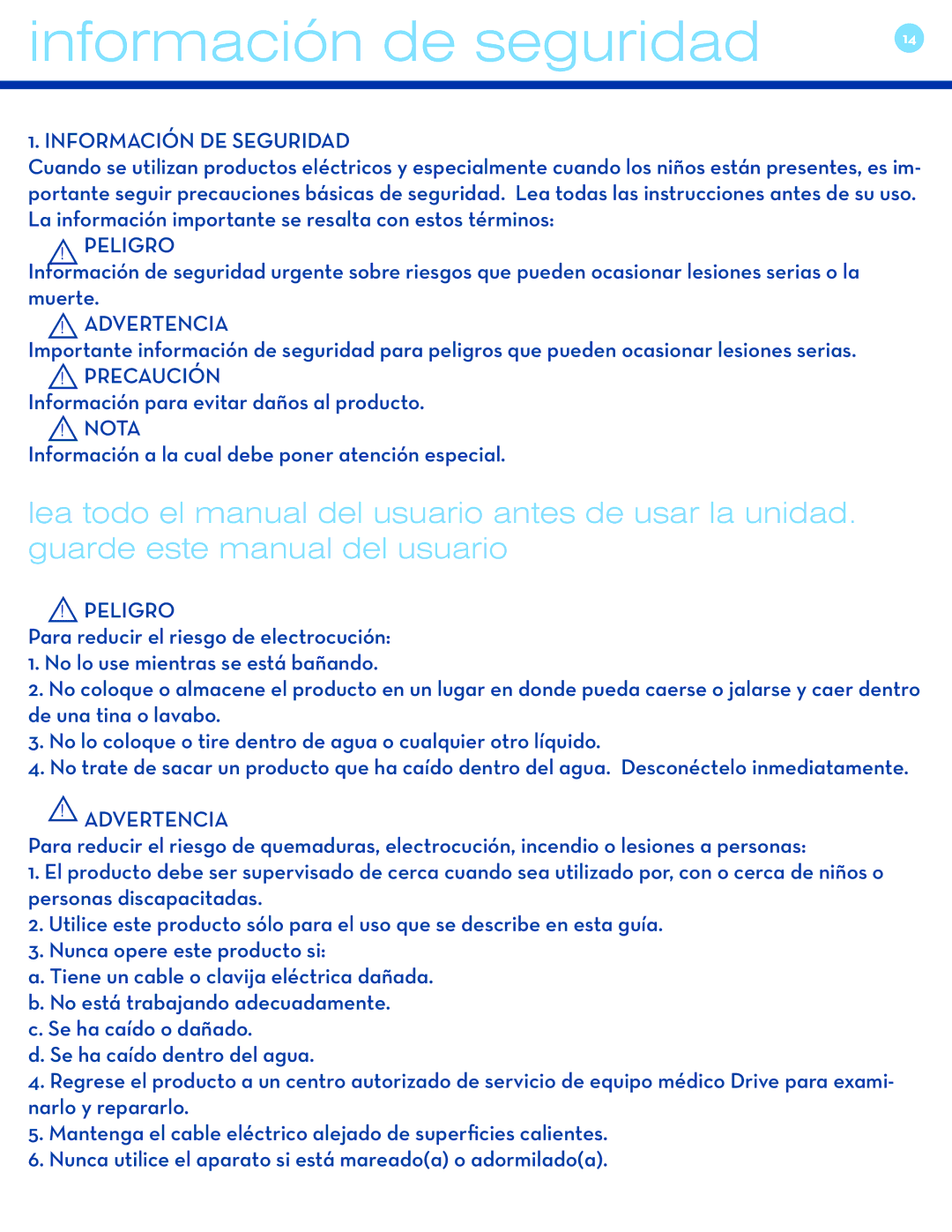 información de seguridad

14

1. INFORMACIÓN DE SEGURIDAD
Cuando se utilizan productos eléctricos y especialmente cuando los niños están presentes, es importante seguir precauciones básicas de seguridad. Lea todas las instrucciones antes de su uso. La información importante se resalta con estos términos:

PELIGRO
Información de seguridad urgente sobre riesgos que pueden ocasionar lesiones serias o la muerte.

ADVERTENCIA
Importante información de seguridad para peligros que pueden ocasionar lesiones serias.

PRECAUCIÓN
Información para evitar daños al producto.

NOTA
Información a la cual debe poner atención especial.

lea todo el manual del usuario antes de usar la unidad.
guarde este manual del usuario

PELIGRO
Para reducir el riesgo de electrocución:
1. No lo use mientras se está bañando.
2. No coloque o almacene el producto en un lugar en donde pueda caerse o jalarse y caer dentro de una tina o lavabo.
3. No lo coloque o tire dentro de agua o cualquier otro líquido.
4. No trate de sacar un producto que ha caído dentro del agua. Desconéctelo inmediatamente.

ADVERTENCIA
Para reducir el riesgo de quemaduras, electrocución, incendio o lesiones a personas:
1. El producto debe ser supervisado de cerca cuando sea utilizado por, con o cerca de niños o personas discapacitadas.
2. Utilice este producto sólo para el uso que se describe en esta guía.
3. Nunca opere este producto si:
a. Tiene un cable o clavija eléctrica dañada.
b. No está trabajando adecuadamente.
c. Se ha caído o dañado.
d. Se ha caído dentro del agua.
4. Regrese el producto a un centro autorizado de servicio de equipo médico Drive para examinarlo y repararlo.
5. Mantenga el cable eléctrico alejado de superficies calientes.
6. Nunca utilice el aparato si está mareado(a) o adormilado(a).